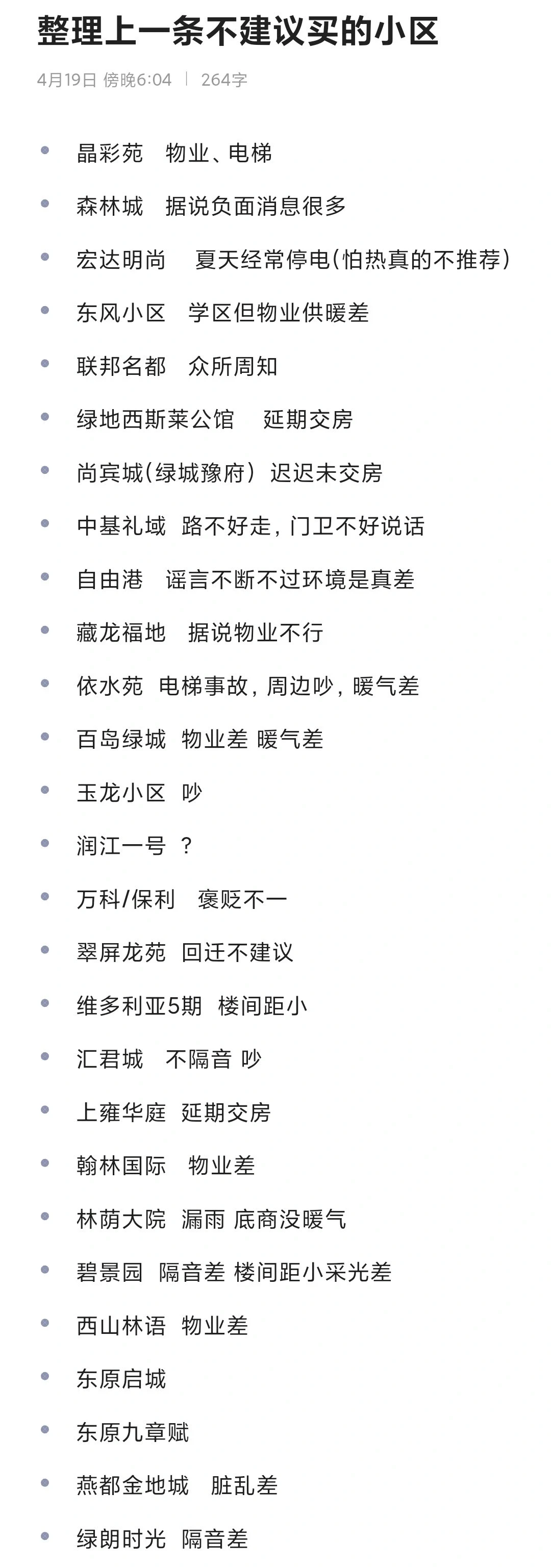 整理上一条不建议买的小区

4月19日 傍晚6:04 | 264字

- 晶彩苑 物业、电梯
- 森林城 据说负面消息很多
- 宏达明尚 夏天经常停电(怕热真的不推荐)
- 东风小区 学区但物业供暖差
- 联邦名都 众所周知
- 绿地西斯莱公馆 延期交房
- 尚宾城(绿城豫府) 迟迟未交房
- 中基礼域 路不好走，门卫不好说话
- 自由港 谣言不断不过环境是真差
- 藏龙福地 据说物业不行
- 依水苑 电梯事故，周边吵，暖气差
- 百岛绿城 物业差 暖气差
- 玉龙小区 吵
- 润江一号 ？
- 万科/保利 褒贬不一
- 翠屏龙苑 回迁不建议
- 维多利亚5期 楼间距小
- 汇君城 不隔音 吵
- 上雍华庭 延期交房
- 翰林国际 物业差
- 林荫大院 漏雨 底商没暖气
- 碧景园 隔音差 楼间距小采光差
- 西山林语 物业差
- 东原启城
- 东原九章赋
- 燕都金地城 脏乱差
- 绿朗时光 隔音差